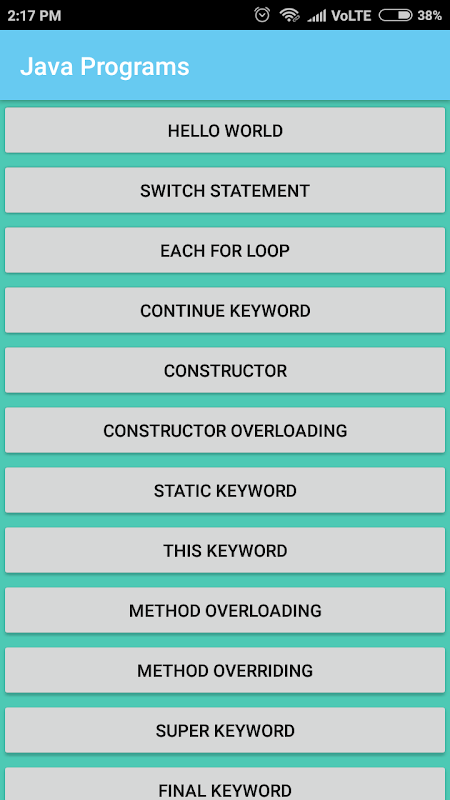 2:17 PM VoLTE 38%

Java Programs

HELLO WORLD

SWITCH STATEMENT

EACH FOR LOOP

CONTINUE KEYWORD

CONSTRUCTOR

CONSTRUCTOR OVERLOADING

STATIC KEYWORD

THIS KEYWORD

METHOD OVERLOADING

METHOD OVERRIDING

SUPER KEYWORD

FINAL KEYWORD